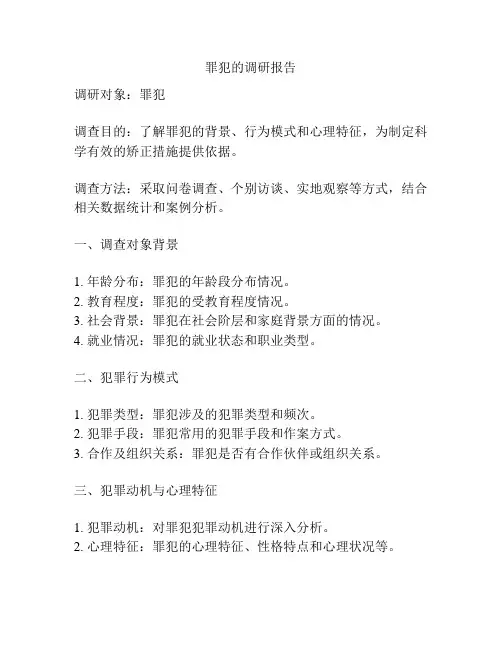 罪犯的调研报告

调研对象：罪犯

调查目的：了解罪犯的背景、行为模式和心理特征，为制定科学有效的矫正措施提供依据。

调查方法：采取问卷调查、个别访谈、实地观察等方式，结合相关数据统计和案例分析。

一、调查对象背景

1. 年龄分布：罪犯的年龄段分布情况。
2. 教育程度：罪犯的受教育程度情况。
3. 社会背景：罪犯在社会阶层和家庭背景方面的情况。
4. 就业情况：罪犯的就业状态和职业类型。

二、犯罪行为模式

1. 犯罪类型：罪犯涉及的犯罪类型和频次。
2. 犯罪手段：罪犯常用的犯罪手段和作案方式。
3. 合作及组织关系：罪犯是否有合作伙伴或组织关系。

三、犯罪动机与心理特征

1. 犯罪动机：对罪犯犯罪动机进行深入分析。
2. 心理特征：罪犯的心理特征、性格特点和心理状况等。